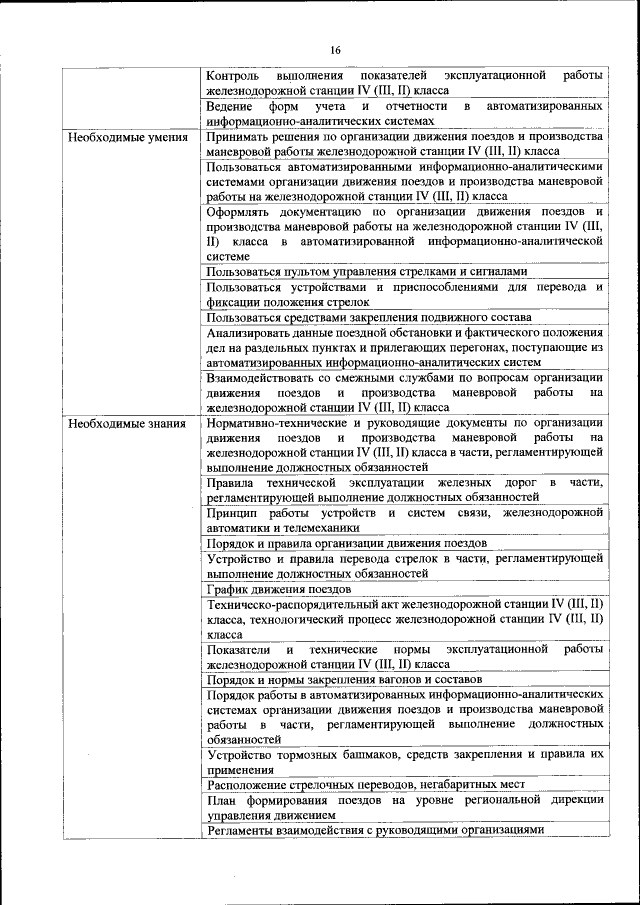 16

| | |
|---|---|
| | Контроль выполнения показателей эксплуатационной работы железнодорожной станции IV (III, II) класса |
| | Ведение форм учета и отчетности в автоматизированных информационно-аналитических системах |
| Необходимые умения | Принимать решения по организации движения поездов и производства маневровой работы железнодорожной станции IV (III, II) класса |
| | Пользоваться автоматизированными информационно-аналитическими системами организации движения поездов и производства маневровой работы на железнодорожной станции IV (III, II) класса |
| | Оформлять документацию по организации движения поездов и производства маневровой работы на железнодорожной станции IV (III, II) класса в автоматизированной информационно-аналитической системе |
| | Пользоваться пультом управления стрелками и сигналами |
| | Пользоваться устройствами и приспособлениями для перевода и фиксации положения стрелок |
| | Пользоваться средствами закрепления подвижного состава |
| | Анализировать данные поездной обстановки и фактического положения дел на раздельных пунктах и прилегающих перегонах, поступающие из автоматизированных информационно-аналитических систем |
| | Взаимодействовать со смежными службами по вопросам организации движения поездов и производства маневровой работы на железнодорожной станции IV (III, II) класса |
| Необходимые знания | Нормативно-технические и руководящие документы по организации движения поездов и производства маневровой работы на железнодорожной станции IV (III, II) класса в части, регламентирующей выполнение должностных обязанностей |
| | Правила технической эксплуатации железных дорог в части, регламентирующей выполнение должностных обязанностей |
| | Принцип работы устройств и систем связи, железнодорожной автоматики и телемеханики |
| | Порядок и правила организации движения поездов |
| | Устройство и правила перевода стрелок в части, регламентирующей выполнение должностных обязанностей |
| | График движения поездов |
| | Техническо-распорядительный акт железнодорожной станции IV (III, II) класса, технологический процесс железнодорожной станции IV (III, II) класса |
| | Показатели и технические нормы эксплуатационной работы железнодорожной станции IV (III, II) класса |
| | Порядок и нормы закрепления вагонов и составов |
| | Порядок работы в автоматизированных информационно-аналитических системах организации движения поездов и производства маневровой работы в части, регламентирующей выполнение должностных обязанностей |
| | Устройство тормозных башмаков, средств закрепления и правила их применения |
| | Расположение стрелочных переводов, негабаритных мест |
| | План формирования поездов на уровне региональной дирекции управления движением |
| | Регламенты взаимодействия с руководящими организациями |